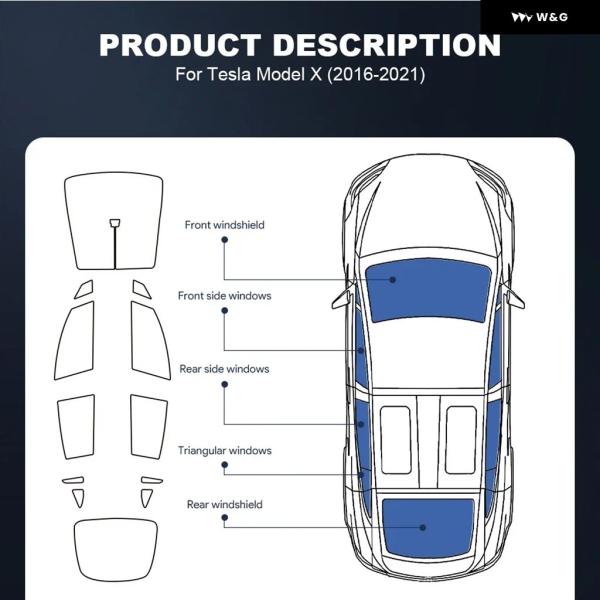 W&G

PRODUCT DESCRIPTION
For Tesla Model X (2016-2021)

Front windshield

Front side windows

Rear side windows

Triangular windows

Rear windshield